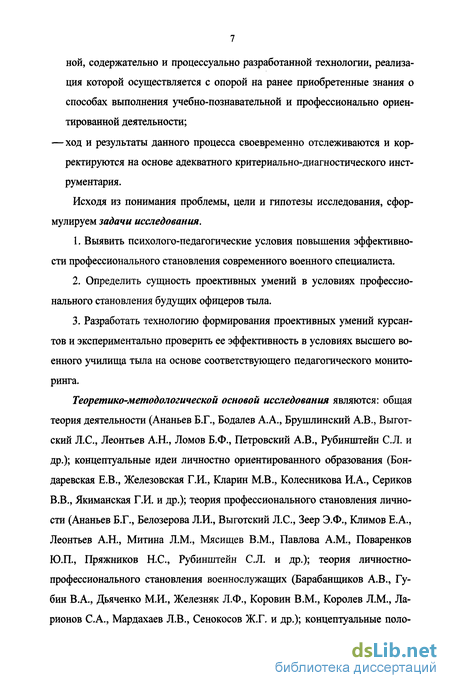 7

ной, содержательно и процессуально разработанной технологии, реализация которой осуществляется с опорой на ранее приобретенные знания о способах выполнения учебно-познавательной и профессионально ориентированной деятельности;

— ход и результаты данного процесса своевременно отслеживаются и корректируются на основе адекватного критериально-диагностического инструментария.

Исходя из понимания проблемы, цели и гипотезы исследования, сформулируем задачи исследования.

1. Выявить психолого-педагогические условия повышения эффективности профессионального становления современного военного специалиста.

2. Определить сущность проективных умений в условиях профессионального становления будущих офицеров тыла.

3. Разработать технологию формирования проективных умений курсантов и экспериментально проверить ее эффективность в условиях высшего военного училища тыла на основе соответствующего педагогического мониторинга.

Теоретико-методологической основой исследования являются: общая теория деятельности (Ананьев Б.Г., Бодалев А.А., Брушлинский А.В., Выготский Л.С., Леонтьев А.Н., Ломов Б.Ф., Петровский А.В., Рубинштейн С.Л. и др.); концептуальные идеи личностно ориентированного образования (Бондаревская Е.В., Железовская Г.И., Кларин М.В., Колесникова И.А., Сериков В.В., Якиманская Г.И. и др.); теория профессионального становления личности (Ананьев Б.Г., Белозерова Л.И., Выготский Л.С., Зеер Э.Ф., Климов Е.А., Леонтьев А.Н., Митина Л.М., Мясищев В.М., Павлова А.М., Поваренков Ю.П., Пряжников Н.С., Рубинштейн С.Л. и др.); теория личностно-профессионального становления военнослужащих (Барабанщиков А.В., Губин В.А., Дьяченко М.И., Железняк Л.Ф., Коровин В.М., Королев Л.М., Ларионов С.А., Мардахаев Л.В., Сенокосов Ж.Г. и др.); концептуальные поло-

dsLib.net
библиотека диссертаций